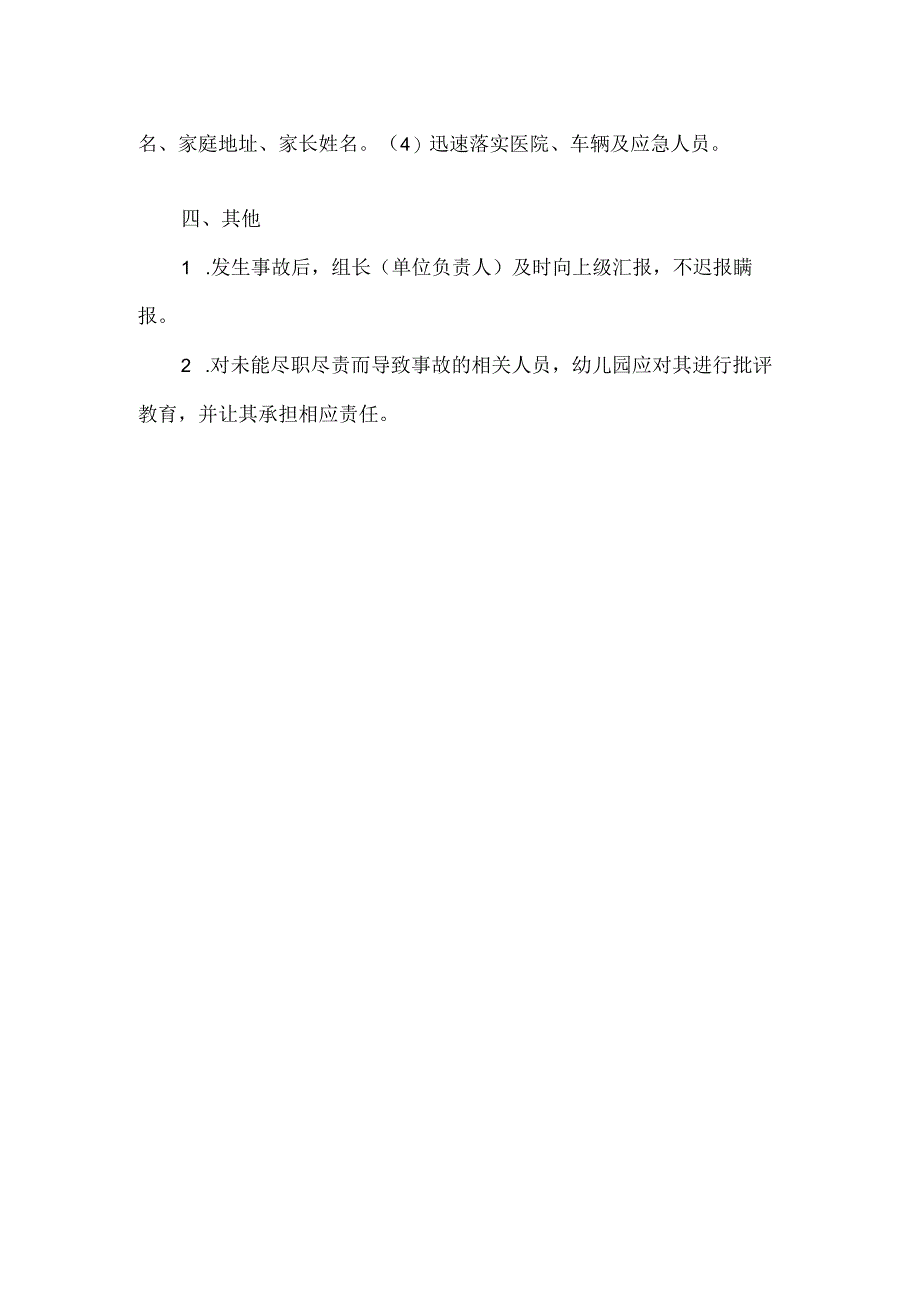 名、家庭地址、家长姓名。（4）迅速落实医院、车辆及应急人员。

四、其他

1 .发生事故后，组长（单位负责人）及时向上级汇报，不迟报瞒报。

2 .对未能尽职尽责而导致事故的相关人员，幼儿园应对其进行批评教育，并让其承担相应责任。